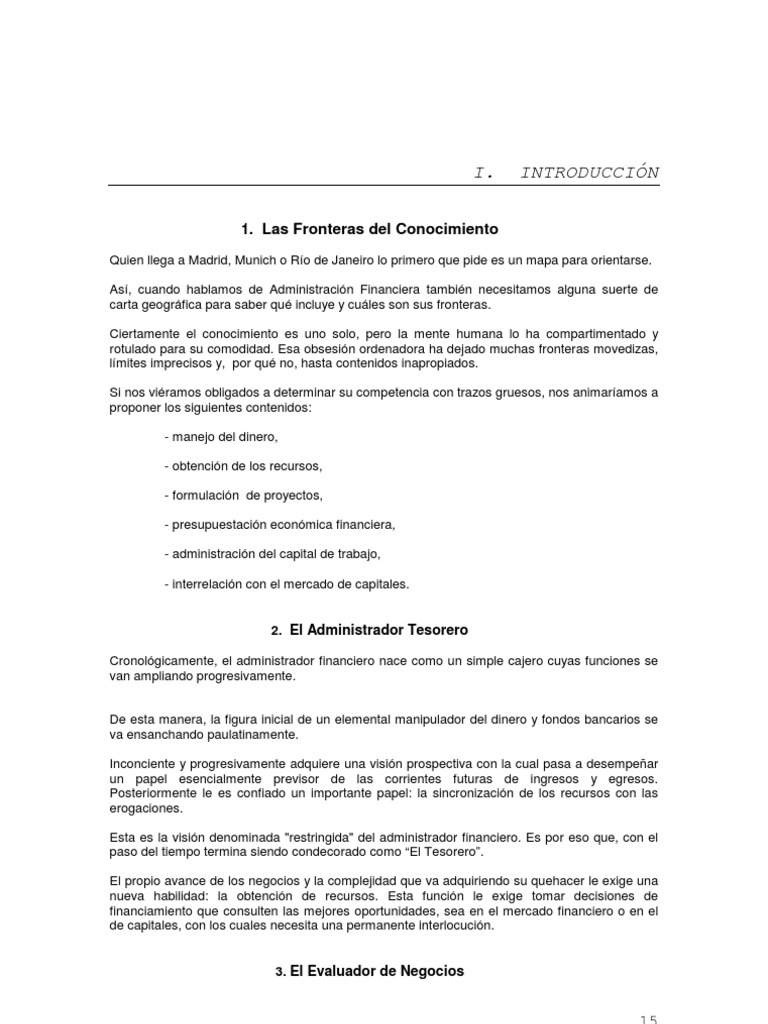 I. INTRODUCCIÓN

1. Las Fronteras del Conocimiento

Quien llega a Madrid, Munich o Río de Janeiro lo primero que pide es un mapa para orientarse.

Así, cuando hablamos de Administración Financiera también necesitamos alguna suerte de carta geográfica para saber qué incluye y cuáles son sus fronteras.

Ciertamente el conocimiento es uno solo, pero la mente humana lo ha compartimentado y rotulado para su comodidad. Esa obsesión ordenadora ha dejado muchas fronteras movedizas, límites imprecisos y, por qué no, hasta contenidos inapropiados.

Si nos viéramos obligados a determinar su competencia con trazos gruesos, nos animaríamos a proponer los siguientes contenidos:

- manejo del dinero,

- obtención de los recursos,

- formulación de proyectos,

- presupuestación económica financiera,

- administración del capital de trabajo,

- interrelación con el mercado de capitales.

2. El Administrador Tesorero

Cronológicamente, el administrador financiero nace como un simple cajero cuyas funciones se van ampliando progresivamente.

De esta manera, la figura inicial de un elemental manipulador del dinero y fondos bancarios se va ensanchando paulatinamente.

Inconciente y progresivamente adquiere una visión prospectiva con la cual pasa a desempeñar un papel esencialmente previsor de las corrientes futuras de ingresos y egresos. Posteriormente le es confiado un importante papel: la sincronización de los recursos con las erogaciones.

Esta es la visión denominada "restringida" del administrador financiero. Es por eso que, con el paso del tiempo termina siendo condecorado como "El Tesorero".

El propio avance de los negocios y la complejidad que va adquiriendo su quehacer le exige una nueva habilidad: la obtención de recursos. Esta función le exige tomar decisiones de financiamiento que consulten las mejores oportunidades, sea en el mercado financiero o en el de capitales, con los cuales necesita una permanente interlocución.

3. El Evaluador de Negocios

15